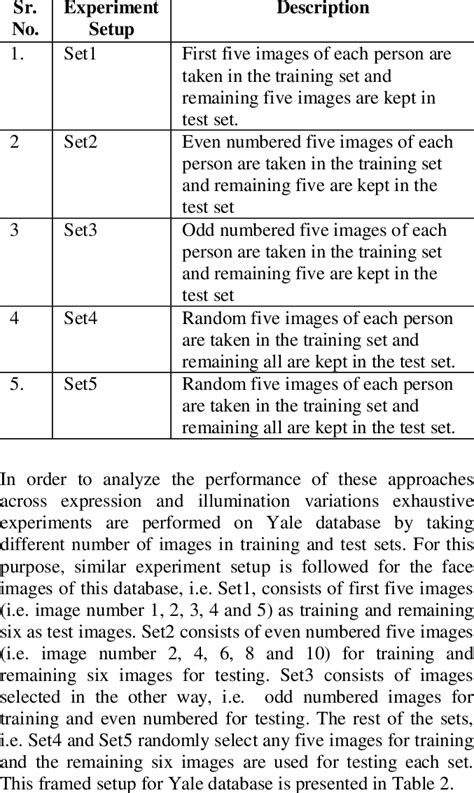 | Sr. No. | Experiment Setup | Description |
|---|---|---|
| 1. | Set1 | First five images of each person are taken in the training set and remaining five images are kept in test set. |
| 2 | Set2 | Even numbered five images of each person are taken in the training set and remaining five are kept in the test set |
| 3 | Set3 | Odd numbered five images of each person are taken in the training set and remaining five are kept in the test set |
| 4 | Set4 | Random five images of each person are taken in the training set and remaining all are kept in the test set. |
| 5. | Set5 | Random five images of each person are taken in the training set and remaining all are kept in the test set. |

In order to analyze the performance of these approaches across expression and illumination variations exhaustive experiments are performed on Yale database by taking different number of images in training and test sets. For this purpose, similar experiment setup is followed for the face images of this database, i.e. Set1, consists of first five images (i.e. image number 1, 2, 3, 4 and 5) as training and remaining six as test images. Set2 consists of even numbered five images (i.e. image number 2, 4, 6, 8 and 10) for training and remaining six images for testing. Set3 consists of images selected in the other way, i.e. odd numbered images for training and even numbered for testing. The rest of the sets, i.e. Set4 and Set5 randomly select any five images for training and the remaining six images are used for testing each set. This framed setup for Yale database is presented in Table 2.